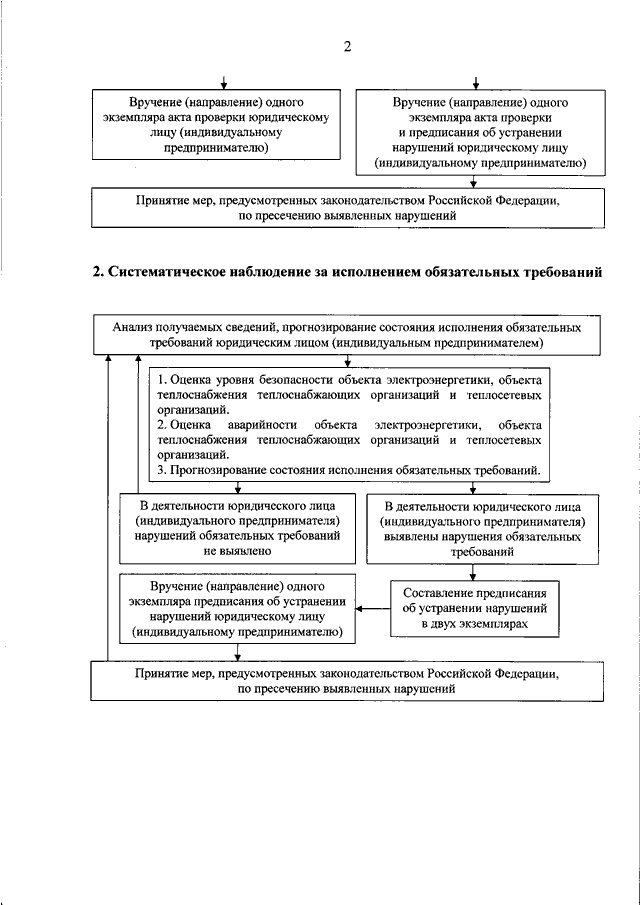 2

Вручение (направление) одного экземпляра акта проверки юридическому лицу (индивидуальному предпринимателю)

Вручение (направление) одного экземпляра акта проверки и предписания об устранении нарушений юридическому лицу (индивидуальному предпринимателю)

Принятие мер, предусмотренных законодательством Российской Федерации, по пресечению выявленных нарушений

2. Систематическое наблюдение за исполнением обязательных требований

Анализ получаемых сведений, прогнозирование состояния исполнения обязательных требований юридическим лицом (индивидуальным предпринимателем)

1. Оценка уровня безопасности объекта электроэнергетики, объекта теплоснабжения теплоснабжающих организаций и теплосетевых организаций.
2. Оценка аварийности объекта электроэнергетики, объекта теплоснабжения теплоснабжающих организаций и теплосетевых организаций.
3. Прогнозирование состояния исполнения обязательных требований.

В деятельности юридического лица (индивидуального предпринимателя) нарушений обязательных требований не выявлено

В деятельности юридического лица (индивидуального предпринимателя) выявлены нарушения обязательных требований

Вручение (направление) одного экземпляра предписания об устранении нарушений юридическому лицу (индивидуальному предпринимателю)

Составление предписания об устранении нарушений в двух экземплярах

Принятие мер, предусмотренных законодательством Российской Федерации, по пресечению выявленных нарушений